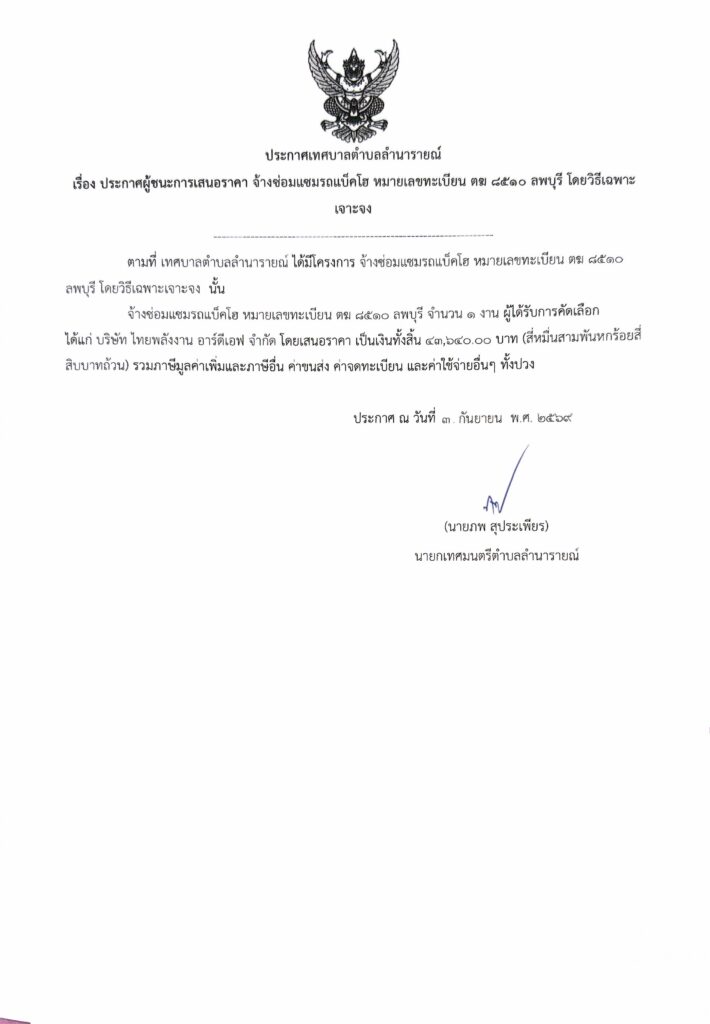 ประกาศเทศบาลตำบลลำนารายณ์

เรื่อง ประกาศผู้ชนะการเสนอราคา จ้างซ่อมแซมรถแบ็คโฮ หมายเลขทะเบียน ตฆ ๘๕๑๐ ลพบุรี โดยวิธีเฉพาะเจาะจง

ตามที่ เทศบาลตำบลลำนารายณ์ ได้มีโครงการ จ้างซ่อมแซมรถแบ็คโฮ หมายเลขทะเบียน ตฆ ๘๕๑๐ ลพบุรี โดยวิธีเฉพาะเจาะจง นั้น

จ้างซ่อมแซมรถแบ็คโฮ หมายเลขทะเบียน ตฆ ๘๕๑๐ ลพบุรี จำนวน ๑ งาน ผู้ได้รับการคัดเลือก ได้แก่ บริษัท ไทยพลังงาน อาร์ดีเอฟ จำกัด โดยเสนอราคา เป็นเงินทั้งสิ้น ๔๓,๖๔๐.๐๐ บาท (สี่หมื่นสามพันหกร้อยสี่สิบบาทถ้วน) รวมภาษีมูลค่าเพิ่มและภาษีอื่น ค่าขนส่ง ค่าจดทะเบียน และค่าใช้จ่ายอื่นๆ ทั้งปวง

ประกาศ ณ วันที่ ๓ กันยายน พ.ศ. ๒๕๖๙

(นายภพ สุประเพียร)
นายกเทศมนตรีตำบลลำนารายณ์